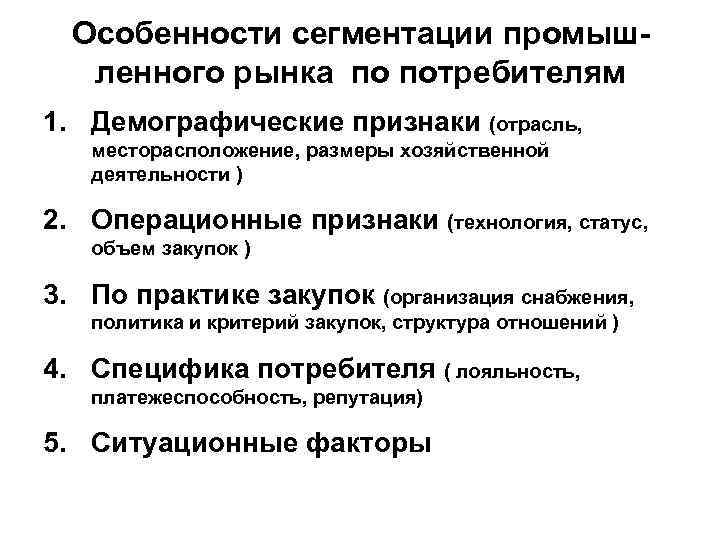 Особенности сегментации промышленного рынка по потребителям

1. Демографические признаки (отрасль, месторасположение, размеры хозяйственной деятельности )

2. Операционные признаки (технология, статус, объем закупок )

3. По практике закупок (организация снабжения, политика и критерий закупок, структура отношений )

4. Специфика потребителя ( лояльность, платежеспособность, репутация)

5. Ситуационные факторы